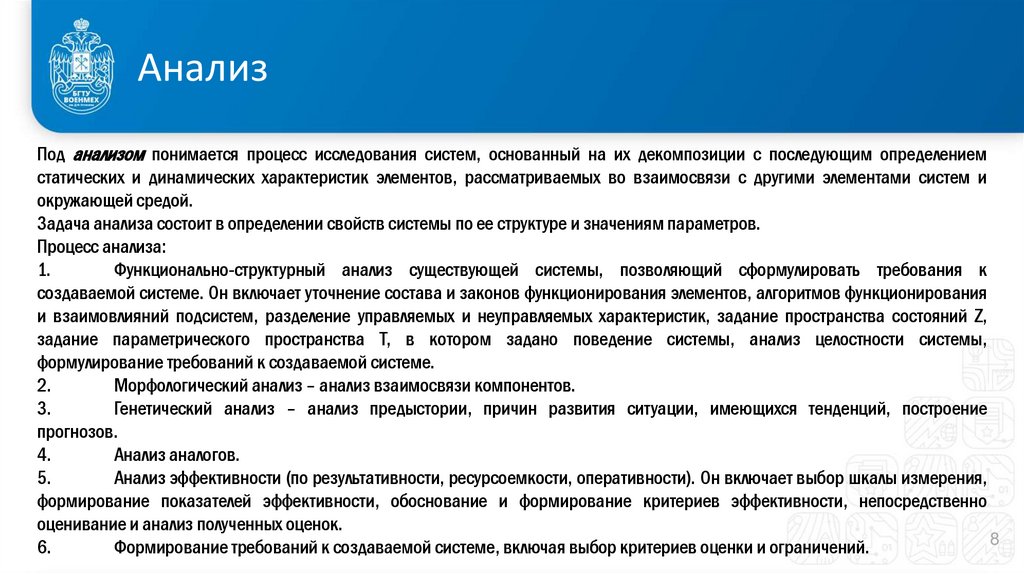 БГТУ ВОЕНМЕХ

Анализ

Под анализом понимается процесс исследования систем, основанный на их декомпозиции с последующим определением статических и динамических характеристик элементов, рассматриваемых во взаимосвязи с другими элементами систем и окружающей средой.
Задача анализа состоит в определении свойств системы по ее структуре и значениям параметров.
Процесс анализа:
1. Функционально-структурный анализ существующей системы, позволяющий сформулировать требования к создаваемой системе. Он включает уточнение состава и законов функционирования элементов, алгоритмов функционирования и взаимовлияний подсистем, разделение управляемых и неуправляемых характеристик, задание пространства состояний Z, задание параметрического пространства T, в котором задано поведение системы, анализ целостности системы, формулирование требований к создаваемой системе.
2. Морфологический анализ – анализ взаимосвязи компонентов.
3. Генетический анализ – анализ предыстории, причин развития ситуации, имеющихся тенденций, построение прогнозов.
4. Анализ аналогов.
5. Анализ эффективности (по результативности, ресурсоемкости, оперативности). Он включает выбор шкалы измерения, формирование показателей эффективности, обоснование и формирование критериев эффективности, непосредственно оценивание и анализ полученных оценок.
6. Формирование требований к создаваемой системе, включая выбор критериев оценки и ограничений.

8